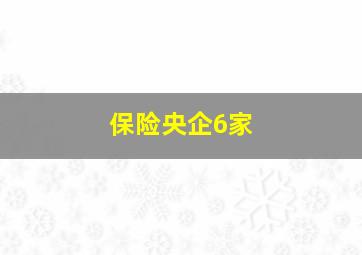 保险央企6家